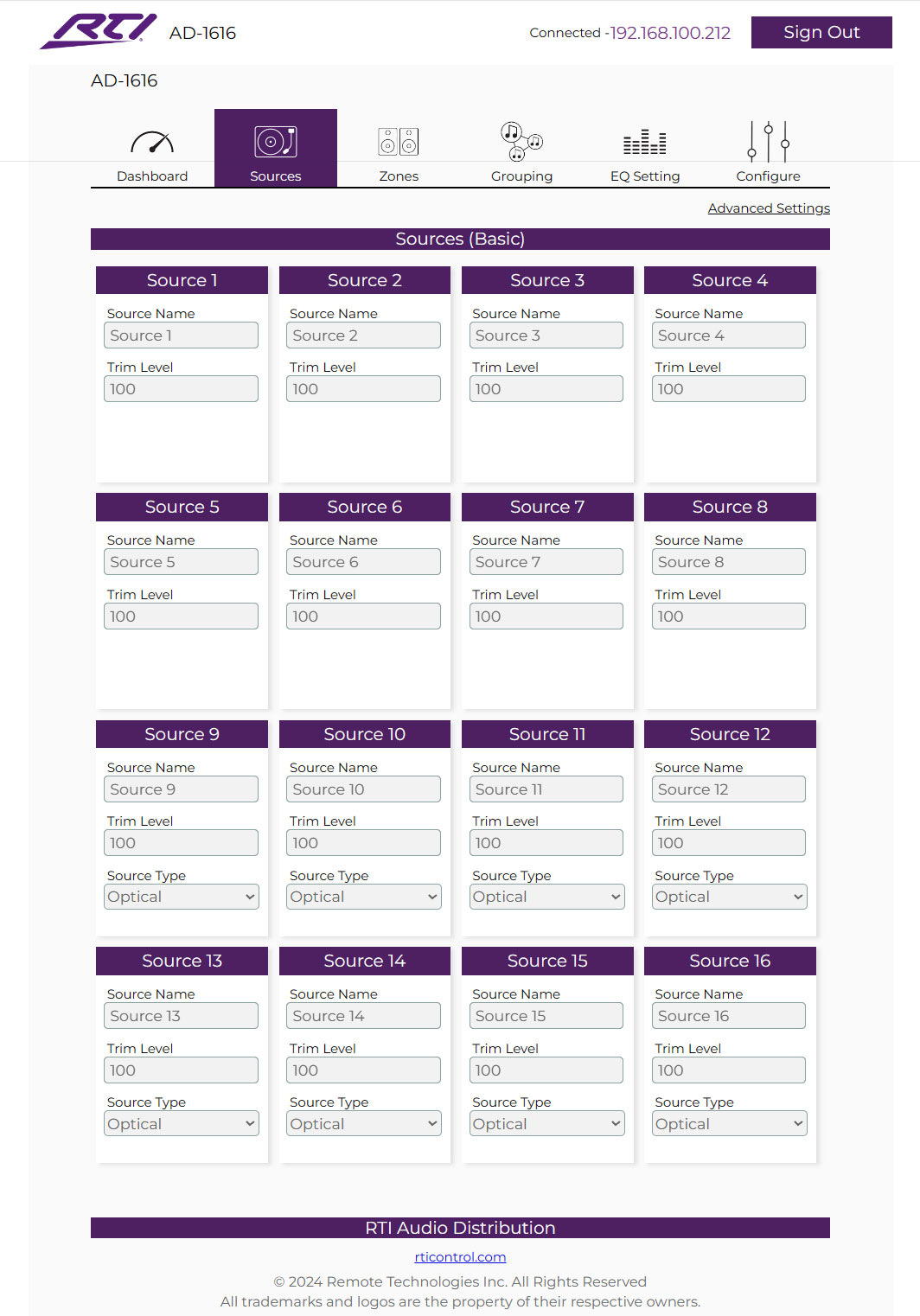 RTI AD-1616

Connected -192.168.100.212 Sign Out

AD-1616

Dashboard Sources Zones Grouping EQ Setting Configure

Advanced Settings

Sources (Basic)

Source 1
Source Name
Source 1
Trim Level
100

Source 2
Source Name
Source 2
Trim Level
100

Source 3
Source Name
Source 3
Trim Level
100

Source 4
Source Name
Source 4
Trim Level
100

Source 5
Source Name
Source 5
Trim Level
100

Source 6
Source Name
Source 6
Trim Level
100

Source 7
Source Name
Source 7
Trim Level
100

Source 8
Source Name
Source 8
Trim Level
100

Source 9
Source Name
Source 9
Trim Level
100
Source Type
Optical

Source 10
Source Name
Source 10
Trim Level
100
Source Type
Optical

Source 11
Source Name
Source 11
Trim Level
100
Source Type
Optical

Source 12
Source Name
Source 12
Trim Level
100
Source Type
Optical

Source 13
Source Name
Source 13
Trim Level
100
Source Type
Optical

Source 14
Source Name
Source 14
Trim Level
100
Source Type
Optical

Source 15
Source Name
Source 15
Trim Level
100
Source Type
Optical

Source 16
Source Name
Source 16
Trim Level
100
Source Type
Optical

RTI Audio Distribution

rticontrol.com

© 2024 Remote Technologies Inc. All Rights Reserved
All trademarks and logos are the property of their respective owners.